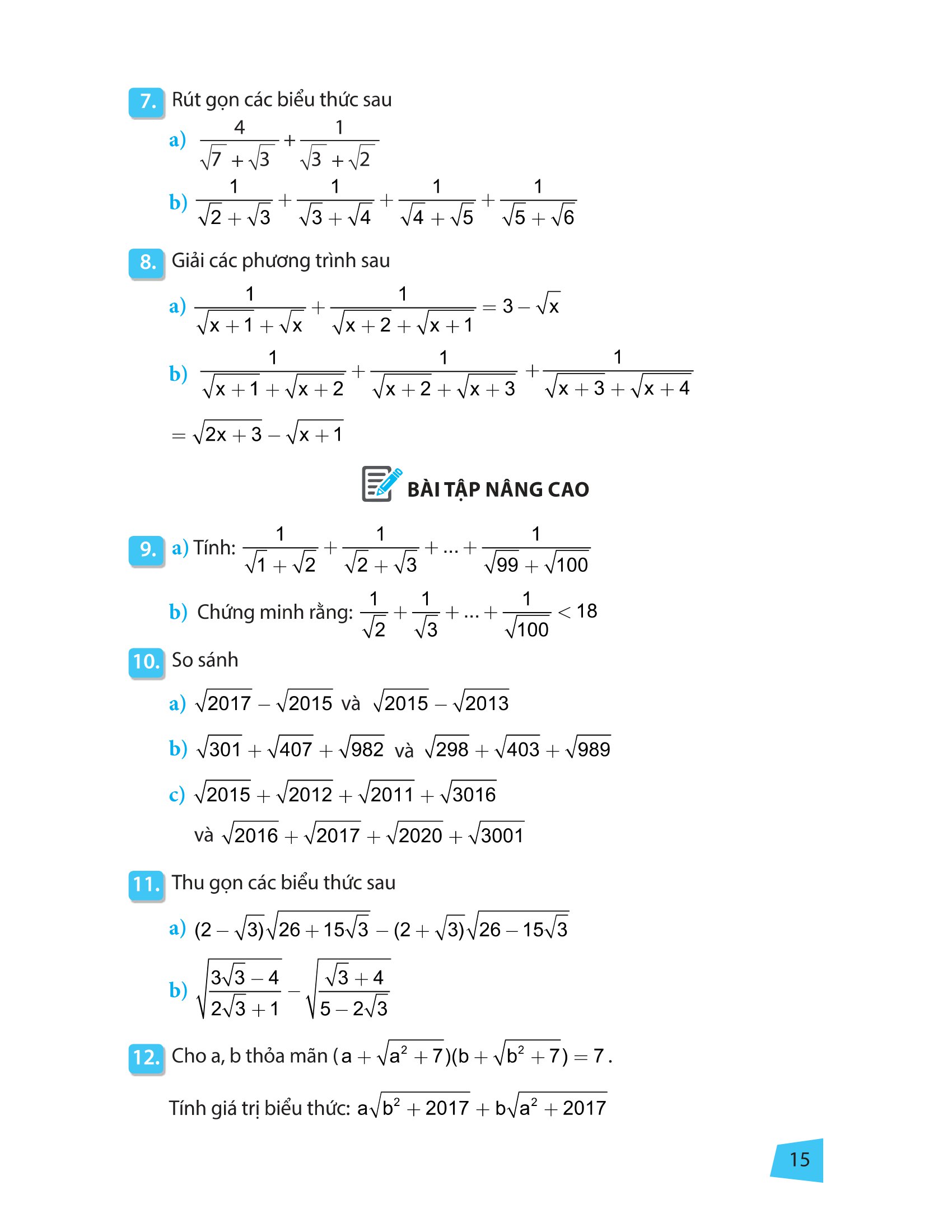 7. Rút gọn các biểu thức sau

a) $\frac{4}{\sqrt{7}+\sqrt{3}}+\frac{1}{\sqrt{3}+\sqrt{2}}$

b) $\frac{1}{\sqrt{2}+\sqrt{3}}+\frac{1}{\sqrt{3}+\sqrt{4}}+\frac{1}{\sqrt{4}+\sqrt{5}}+\frac{1}{\sqrt{5}+\sqrt{6}}$

8. Giải các phương trình sau

a) $\frac{1}{\sqrt{x+1}+\sqrt{x}}+\frac{1}{\sqrt{x+2}+\sqrt{x+1}}=3-\sqrt{x}$

b) $\frac{1}{\sqrt{x+1}+\sqrt{x+2}}+\frac{1}{\sqrt{x+2}+\sqrt{x+3}}+\frac{1}{\sqrt{x+3}+\sqrt{x+4}}$

$=\sqrt{2x+3}-\sqrt{x+1}$

BÀI TẬP NÂNG CAO

9. a) Tính: $\frac{1}{\sqrt{1}+\sqrt{2}}+\frac{1}{\sqrt{2}+\sqrt{3}}+...+\frac{1}{\sqrt{99}+\sqrt{100}}$

b) Chứng minh rằng: $\frac{1}{\sqrt{2}}+\frac{1}{\sqrt{3}}+...+\frac{1}{\sqrt{100}}<18$

10. So sánh

a) $\sqrt{2017}-\sqrt{2015}$ và $\sqrt{2015}-\sqrt{2013}$

b) $\sqrt{301}+\sqrt{407}+\sqrt{982}$ và $\sqrt{298}+\sqrt{403}+\sqrt{989}$

c) $\sqrt{2015}+\sqrt{2012}+\sqrt{2011}+\sqrt{3016}$

và $\sqrt{2016}+\sqrt{2017}+\sqrt{2020}+\sqrt{3001}$

11. Thu gọn các biểu thức sau

a) $(2-\sqrt{3})\sqrt{26+15\sqrt{3}}-(2+\sqrt{3})\sqrt{26-15\sqrt{3}}$

b) $\sqrt{\frac{3\sqrt{3}-4}{2\sqrt{3}+1}}-\sqrt{\frac{\sqrt{3}+4}{5-2\sqrt{3}}}$

12. Cho a, b thỏa mãn $(a+\sqrt{a^2+7})(b+\sqrt{b^2+7})=7$.

Tính giá trị biểu thức: $a\sqrt{b^2+2017}+b\sqrt{a^2+2017}$

15